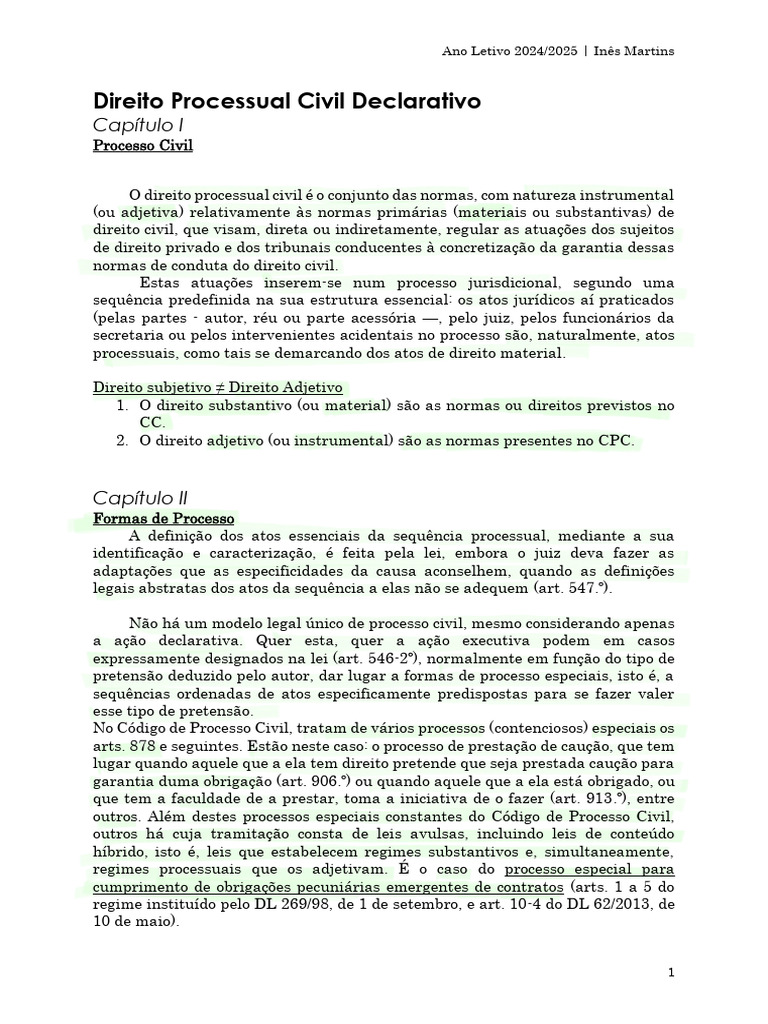 Ano Letivo 2024/2025 | Inês Martins

Direito Processual Civil Declarativo

Capítulo I

Processo Civil

O direito processual civil é o conjunto das normas, com natureza instrumental (ou adjetiva) relativamente às normas primárias (materiais ou substantivas) de direito civil, que visam, direta ou indiretamente, regular as atuações dos sujeitos de direito privado e dos tribunais conducentes à concretização da garantia dessas normas de conduta do direito civil.

Estas atuações inserem-se num processo jurisdicional, segundo uma sequência predefinida na sua estrutura essencial: os atos jurídicos aí praticados (pelas partes - autor, réu ou parte acessória —, pelo juiz, pelos funcionários da secretaria ou pelos intervenientes acidentais no processo são, naturalmente, atos processuais, como tais se demarcando dos atos de direito material.

Direito subjetivo ≠ Direito Adjetivo
1. O direito substantivo (ou material) são as normas ou direitos previstos no CC.
2. O direito adjetivo (ou instrumental) são as normas presentes no CPC.

Capítulo II

Formas de Processo

A definição dos atos essenciais da sequência processual, mediante a sua identificação e caracterização, é feita pela lei, embora o juiz deva fazer as adaptações que as especificidades da causa aconselhem, quando as definições legais abstratas dos atos da sequência a elas não se adequem (art. 547.º).

Não há um modelo legal único de processo civil, mesmo considerando apenas a ação declarativa. Quer esta, quer a ação executiva podem em casos expressamente designados na lei (art. 546-2º), normalmente em função do tipo de pretensão deduzido pelo autor, dar lugar a formas de processo especiais, isto é, a sequências ordenadas de atos especificamente predispostas para se fazer valer esse tipo de pretensão.

No Código de Processo Civil, tratam de vários processos (contenciosos) especiais os arts. 878 e seguintes. Estão neste caso: o processo de prestação de caução, que tem lugar quando aquele que a ela tem direito pretende que seja prestada caução para garantia duma obrigação (art. 906.º) ou quando aquele que a ela está obrigado, ou que tem a faculdade de a prestar, toma a iniciativa de o fazer (art. 913.º), entre outros. Além destes processos especiais constantes do Código de Processo Civil, outros há cuja tramitação consta de leis avulsas, incluindo leis de conteúdo híbrido, isto é, leis que estabelecem regimes substantivos e, simultaneamente, regimes processuais que os adjetivam. É o caso do processo especial para cumprimento de obrigações pecuniárias emergentes de contratos (arts. 1 a 5 do regime instituído pelo DL 269/98, de 1 de setembro, e art. 10-4 do DL 62/2013, de 10 de maio).

1